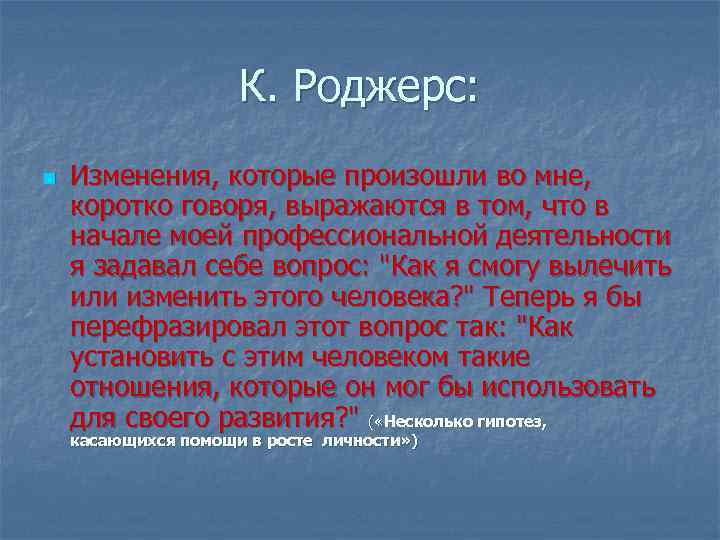 К. Роджерс:

Изменения, которые произошли во мне, коротко говоря, выражаются в том, что в начале моей профессиональной деятельности я задавал себе вопрос: "Как я смогу вылечить или изменить этого человека?" Теперь я бы перефразировал этот вопрос так: "Как установить с этим человеком такие отношения, которые он мог бы использовать для своего развития?" («Несколько гипотез, касающихся помощи в росте личности»)